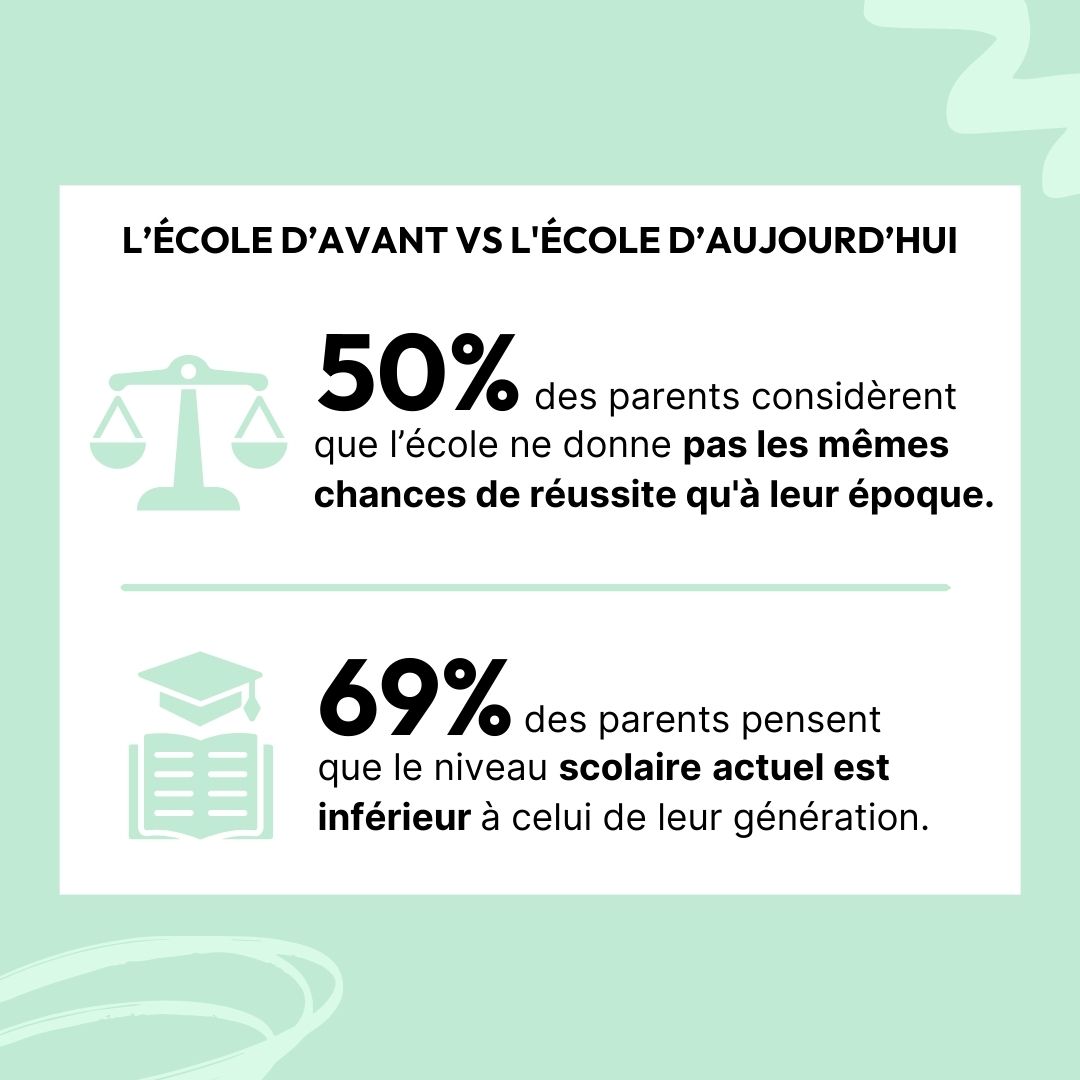 L'ÉCOLE D'AVANT VS L'ÉCOLE D'AUJOURD'HUI

50% des parents considèrent que l'école ne donne pas les mêmes chances de réussite qu'à leur époque.

69% des parents pensent que le niveau scolaire actuel est inférieur à celui de leur génération.